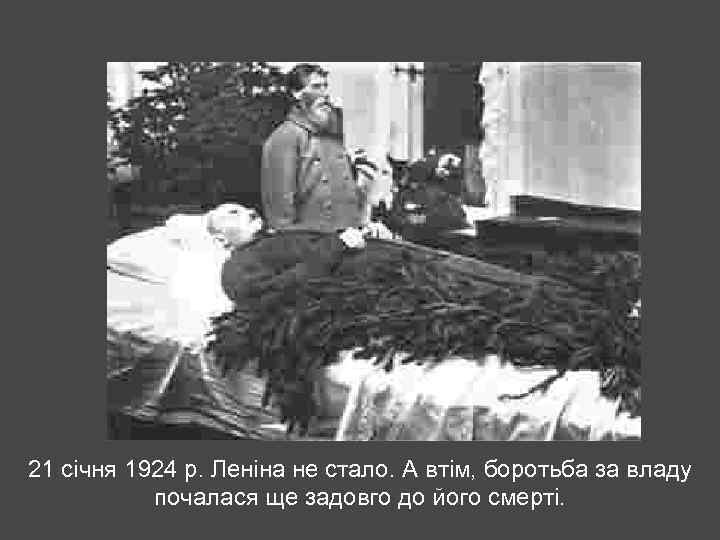 21 січня 1924 р. Леніна не стало. А втім, боротьба за владу почалася ще задовго до його смерті.